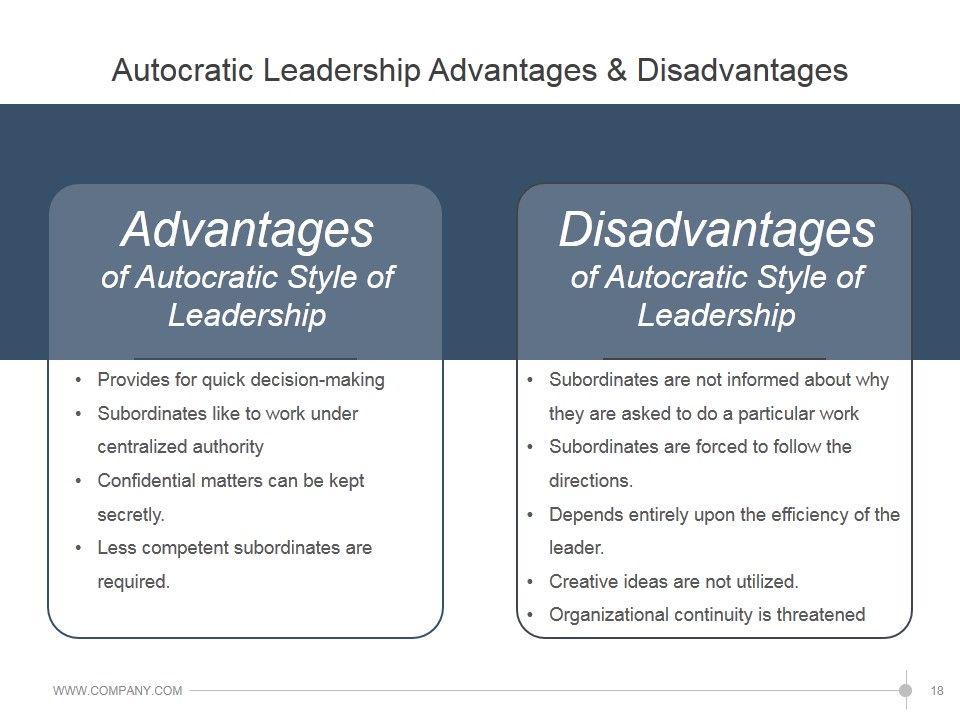 Autocratic Leadership Advantages & Disadvantages

Advantages
of Autocratic Style of Leadership

• Provides for quick decision-making
• Subordinates like to work under centralized authority
• Confidential matters can be kept secretly.
• Less competent subordinates are required.

Disadvantages
of Autocratic Style of Leadership

• Subordinates are not informed about why they are asked to do a particular work
• Subordinates are forced to follow the directions.
• Depends entirely upon the efficiency of the leader.
• Creative ideas are not utilized.
• Organizational continuity is threatened

WWW.COMPANY.COM

18